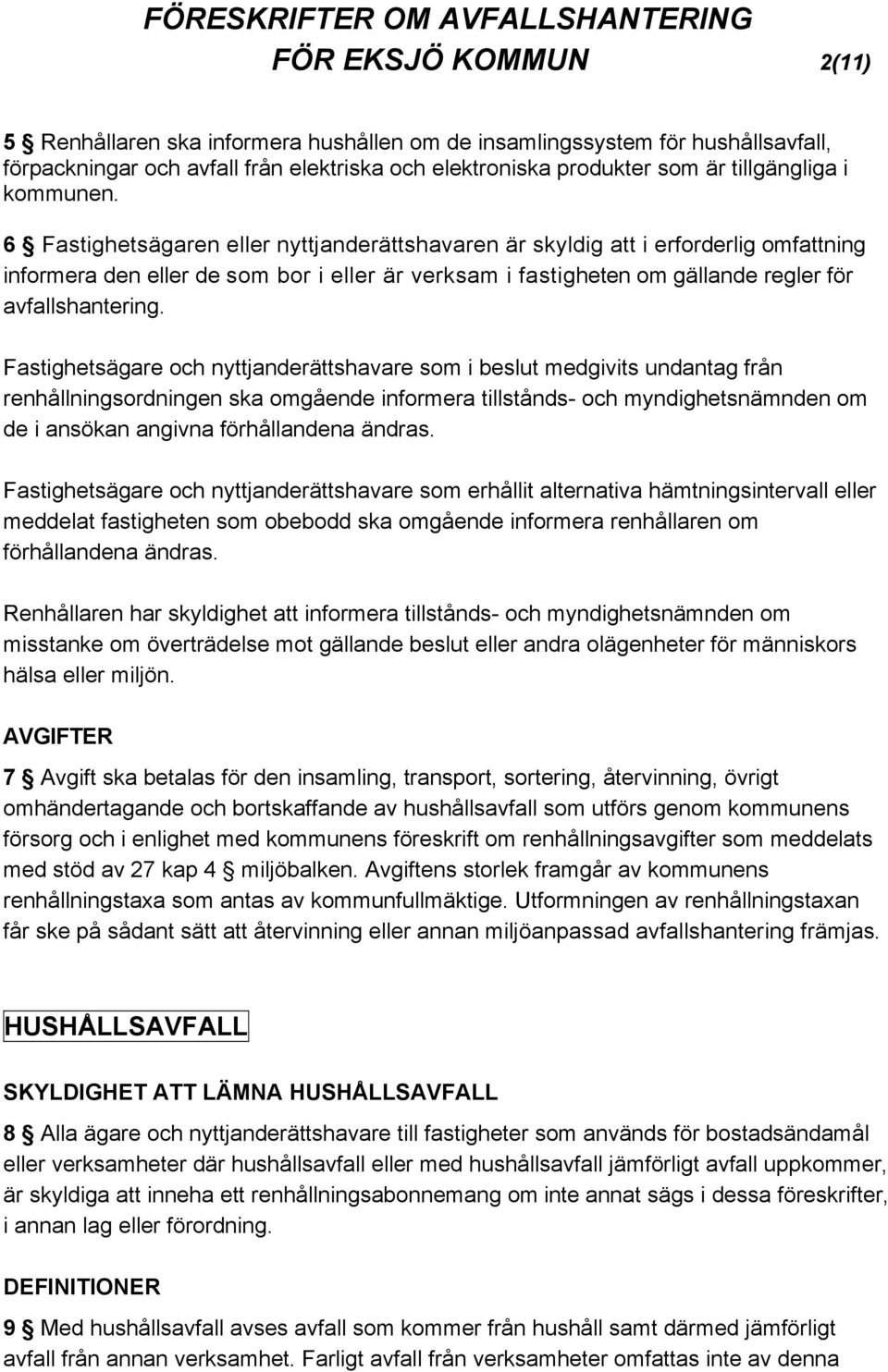 FÖRESKRIFTER OM AVFALLSHANTERING
FÖR EKSJÖ KOMMUN 2(11)

5 § Renhållaren ska informera hushållen om de insamlingssystem för hushållsavfall, förpackningar och avfall från elektriska och elektroniska produkter som är tillgängliga i kommunen.

6 § Fastighetsägaren eller nyttjanderättshavaren är skyldig att i erforderlig omfattning informera den eller de som bor i eller är verksam i fastigheten om gällande regler för avfallshantering.

Fastighetsägare och nyttjanderättshavare som i beslut medgivits undantag från renhållningsordningen ska omgående informera tillstånds- och myndighetsnämnden om de i ansökan angivna förhållandena ändras.

Fastighetsägare och nyttjanderättshavare som erhållit alternativa hämtningsintervall eller meddelat fastigheten som obebodd ska omgående informera renhållaren om förhållandena ändras.

Renhållaren har skyldighet att informera tillstånds- och myndighetsnämnden om misstanke om överträdelse mot gällande beslut eller andra olägenheter för människors hälsa eller miljön.

AVGIFTER

7 § Avgift ska betalas för den insamling, transport, sortering, återvinning, övrigt omhändertagande och bortskaffande av hushållsavfall som utförs genom kommunens försorg och i enlighet med kommunens föreskrift om renhållningsavgifter som meddelats med stöd av 27 kap 4 § miljöbalken. Avgiftens storlek framgår av kommunens renhållningstaxa som antas av kommunfullmäktige. Utformningen av renhållningstaxan får ske på sådant sätt att återvinning eller annan miljöanpassad avfallshantering främjas.

HUSHÅLLSAVFALL

SKYLDIGHET ATT LÄMNA HUSHÅLLSAVFALL

8 § Alla ägare och nyttjanderättshavare till fastigheter som används för bostadsändamål eller verksamheter där hushållsavfall eller med hushållsavfall jämförligt avfall uppkommer, är skyldiga att inneha ett renhållningsabonnemang om inte annat sägs i dessa föreskrifter, i annan lag eller förordning.

DEFINITIONER

9 § Med hushållsavfall avses avfall som kommer från hushåll samt därmed jämförligt avfall från annan verksamhet. Farligt avfall från verksamheter omfattas inte av denna